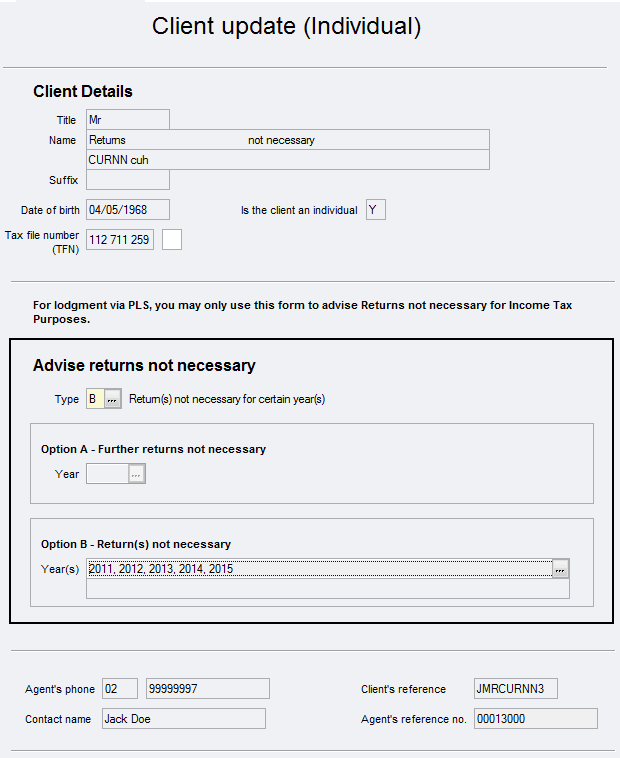 Client update (Individual)

Client Details

Title Mr

Name Returns not necessary

CURNN cuh

Suffix

Date of birth 04/05/1968

Is the client an individual Y

Tax file number (TFN) 112 711 259

For lodgment via PLS, you may only use this form to advise Returns not necessary for Income Tax Purposes.

Advise returns not necessary

Type B ... Return(s) not necessary for certain year(s)

Option A - Further returns not necessary

Year ...

Option B - Return(s) not necessary

Year(s) 2011, 2012, 2013, 2014, 2015 ...

Agent's phone 02 99999997

Client's reference JMRCURNN3

Contact name Jack Doe

Agent's reference no. 00013000